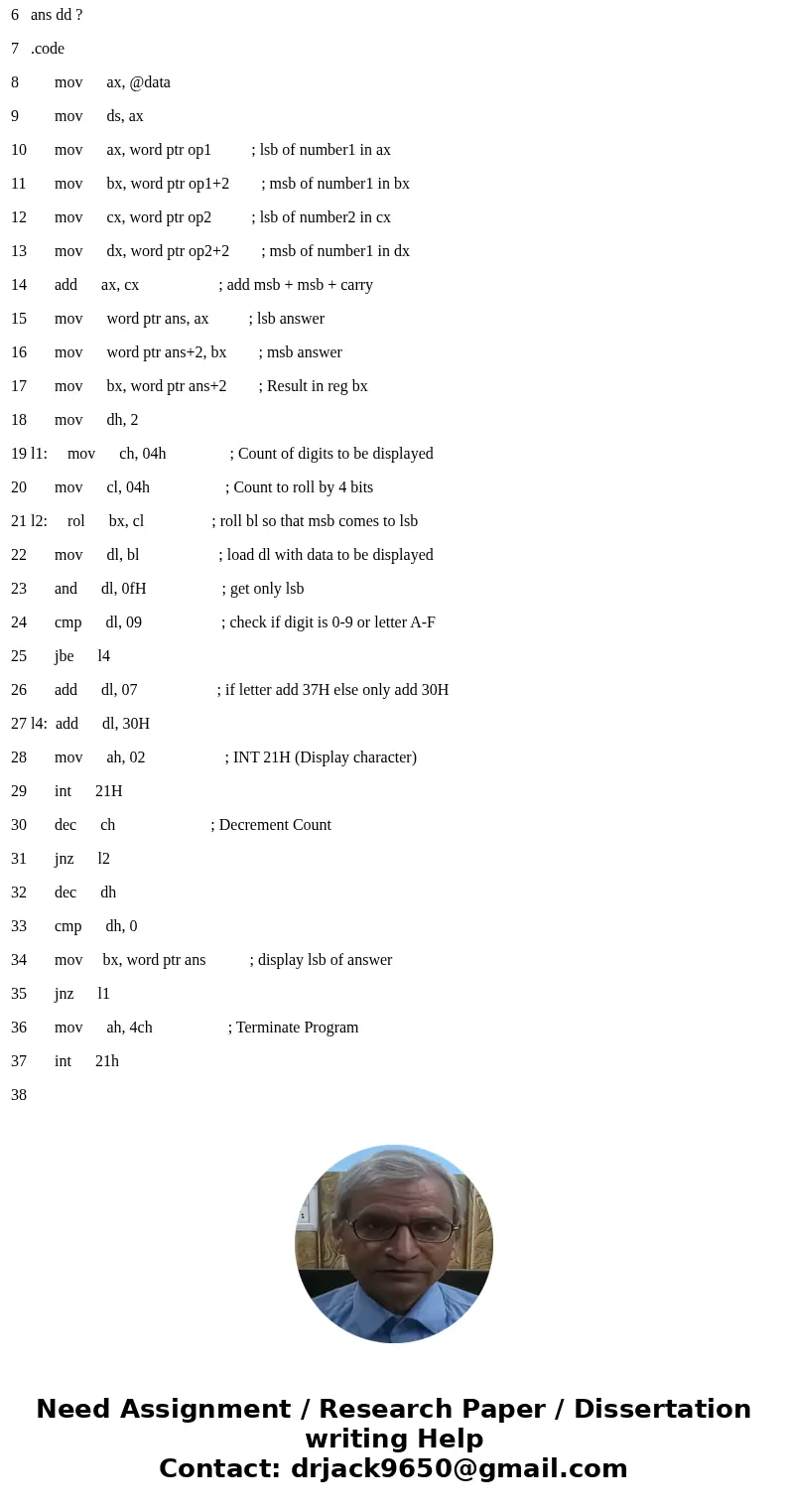 6 ans dd ?

7 .code

8 mov ax, @data

9 mov ds, ax

10 mov ax, word ptr op1 ; lsb of number1 in ax

11 mov bx, word ptr op1+2 ; msb of number1 in bx

12 mov cx, word ptr op2 ; lsb of number2 in cx

13 mov dx, word ptr op2+2 ; msb of number1 in dx

14 add ax, cx ; add msb + msb + carry

15 mov word ptr ans, ax ; lsb answer

16 mov word ptr ans+2, bx ; msb answer

17 mov bx, word ptr ans+2 ; Result in reg bx

18 mov dh, 2

19 l1: mov ch, 04h ; Count of digits to be displayed

20 mov cl, 04h ; Count to roll by 4 bits

21 l2: rol bx, cl ; roll bl so that msb comes to lsb

22 mov dl, bl ; load dl with data to be displayed

23 and dl, 0fH ; get only lsb

24 cmp dl, 09 ; check if digit is 0-9 or letter A-F

25 jbe l4

26 add dl, 07 ; if letter add 37H else only add 30H

27 l4: add dl, 30H

28 mov ah, 02 ; INT 21H (Display character)

29 int 21H

30 dec ch ; Decrement Count

31 jnz l2

32 dec dh

33 cmp dh, 0

34 mov bx, word ptr ans ; display lsb of answer

35 jnz l1

36 mov ah, 4ch ; Terminate Program

37 int 21h

38

Need Assignment / Research Paper / Dissertation writing Help
Contact: drjack9650@gmail.com